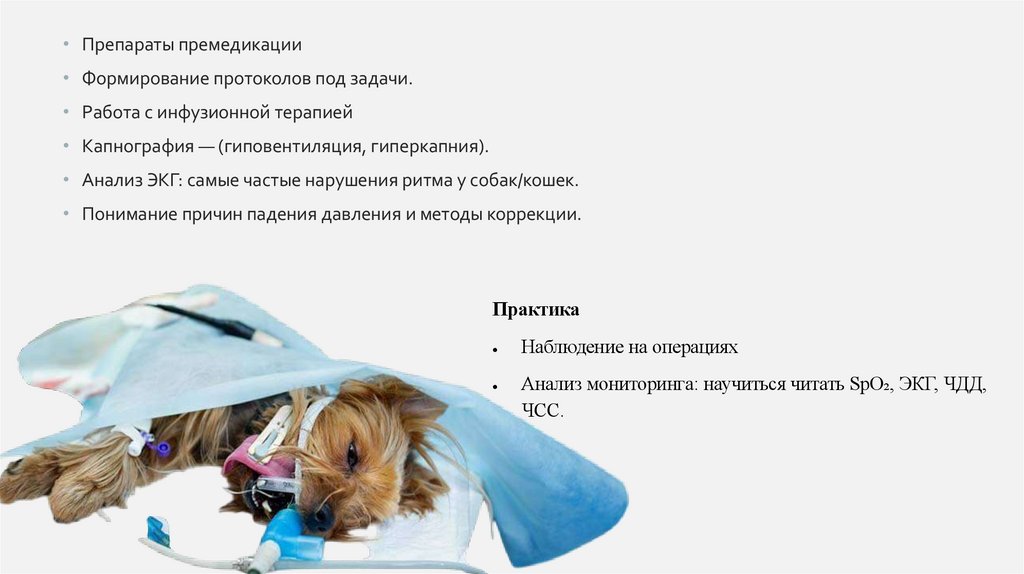 • Препараты премедикации
• Формирование протоколов под задачи.
• Работа с инфузионной терапией
• Капнография — (гиповентиляция, гиперкапния).
• Анализ ЭКГ: самые частые нарушения ритма у собак/кошек.
• Понимание причин падения давления и методы коррекции.

Практика

• Наблюдение на операциях
• Анализ мониторинга: научиться читать $SpO_2$, ЭКГ, ЧДД, ЧСС.